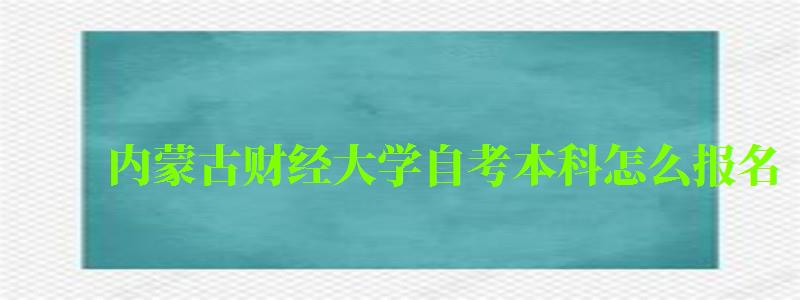 内蒙古财经大学自考本科怎么报名